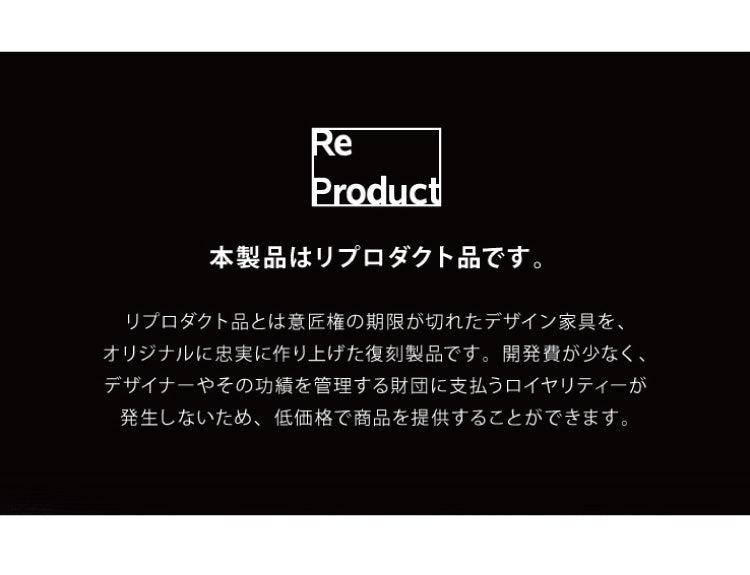 Re
Product

本製品はリプロダクト品です。

リプロダクト品とは意匠権の期限が切れたデザイン家具を、オリジナルに忠実に作り上げた復刻製品です。開発費が少なく、デザイナーやその功績を管理する財団に支払うロイヤリティーが発生しないため、低価格で商品を提供することができます。